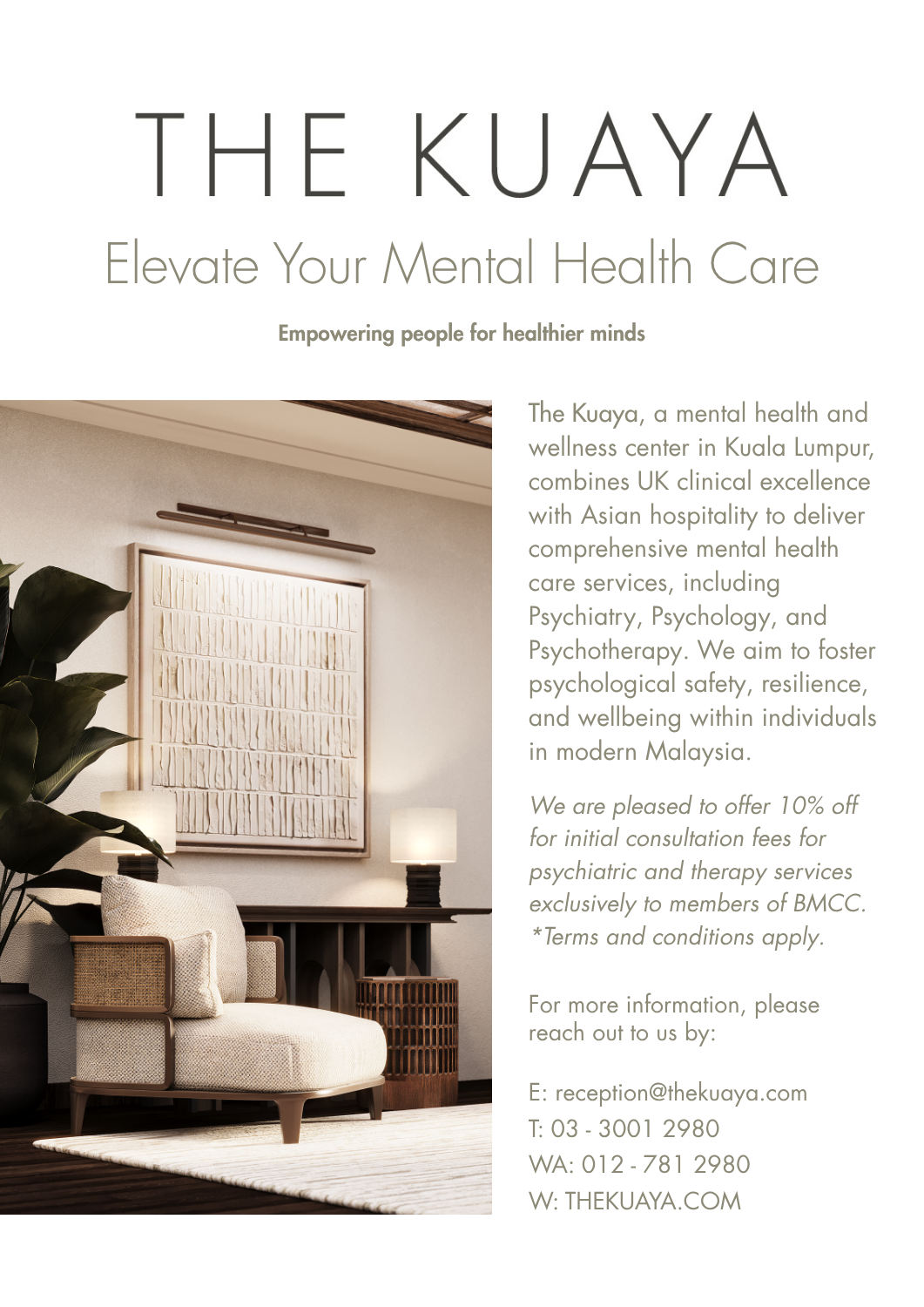 THE KUAYA

Elevate Your Mental Health Care

Empowering people for healthier minds

The Kuaya, a mental health and wellness center in Kuala Lumpur, combines UK clinical excellence with Asian hospitality to deliver comprehensive mental health care services, including Psychiatry, Psychology, and Psychotherapy. We aim to foster psychological safety, resilience, and wellbeing within individuals in modern Malaysia.

We are pleased to offer 10% off for initial consultation fees for psychiatric and therapy services exclusively to members of BMCC. *Terms and conditions apply.

For more information, please reach out to us by:

E: reception@thekuaya.com
T: 03 - 3001 2980
WA: 012 - 781 2980
W: THEKUAYA.COM